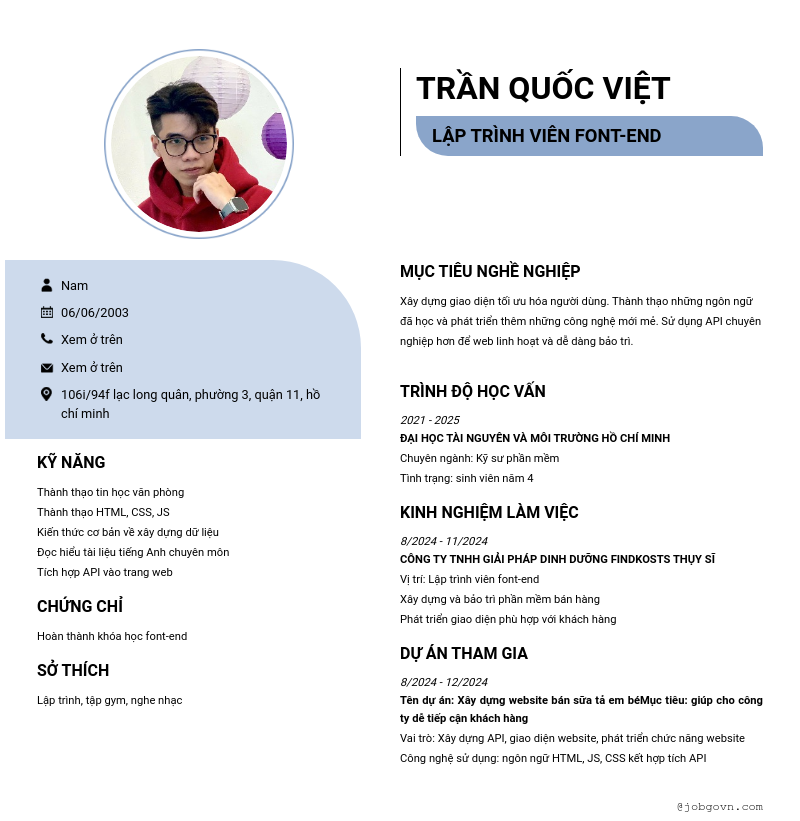 TRẦN QUỐC VIỆT

LẬP TRÌNH VIÊN FONT-END

Nam

06/06/2003

Xem ở trên

Xem ở trên

106i/94f lạc long quân, phường 3, quận 11, hồ chí minh

KỸ NĂNG

Thành thạo tin học văn phòng
Thành thạo HTML, CSS, JS
Kiến thức cơ bản về xây dựng dữ liệu
Đọc hiểu tài liệu tiếng Anh chuyên môn
Tích hợp API vào trang web

CHỨNG CHỈ

Hoàn thành khóa học font-end

SỞ THÍCH

Lập trình, tập gym, nghe nhạc

MỤC TIÊU NGHỀ NGHIỆP

Xây dựng giao diện tối ưu hóa người dùng. Thành thạo những ngôn ngữ đã học và phát triển thêm những công nghệ mới mẻ. Sử dụng API chuyên nghiệp hơn để web linh hoạt và dễ dàng bảo trì.

TRÌNH ĐỘ HỌC VẤN

2021 - 2025
ĐẠI HỌC TÀI NGUYÊN VÀ MÔI TRƯỜNG HỒ CHÍ MINH
Chuyên ngành: Kỹ sư phần mềm
Tình trạng: sinh viên năm 4

KINH NGHIỆM LÀM VIỆC

8/2024 - 11/2024
CÔNG TY TNHH GIẢI PHÁP DINH DƯỠNG FINDKOSTS THỤY SĨ
Vị trí: Lập trình viên font-end
Xây dựng và bảo trì phần mềm bán hàng
Phát triển giao diện phù hợp với khách hàng

DỰ ÁN THAM GIA

8/2024 - 12/2024
Tên dự án: Xây dựng website bán sữa tả em béMục tiêu: giúp cho công ty dễ tiếp cận khách hàng
Vai trò: Xây dựng API, giao diện website, phát triển chức năng website
Công nghệ sử dụng: ngôn ngữ HTML, JS, CSS kết hợp tích API

@jobgovn.com